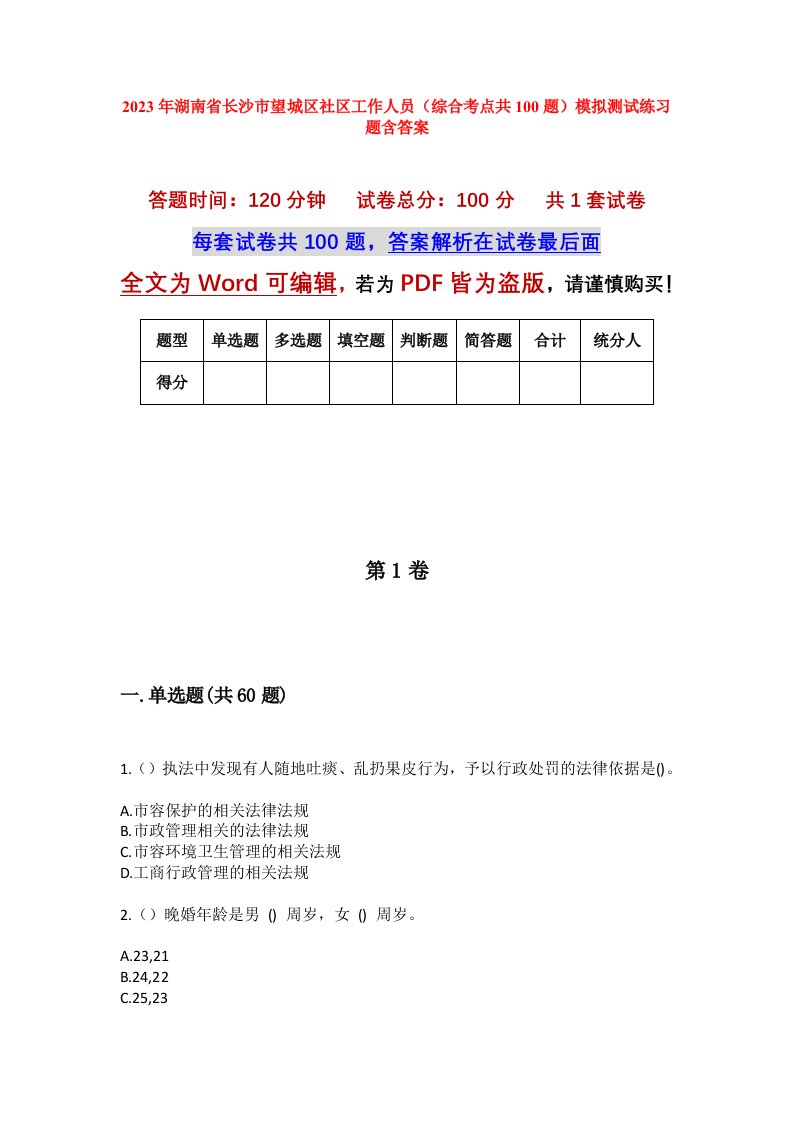 2023年湖南省长沙市望城区社区工作人员（综合考点共100题）模拟测试练习题含答案

答题时间：120分钟　试卷总分：100分　共1套试卷

每套试卷共100题，答案解析在试卷最后面

全文为Word可编辑，若为PDF皆为盗版，请谨慎购买！

| 题型 | 单选题 | 多选题 | 填空题 | 判断题 | 简答题 | 合计 | 统分人 |
|---|---|---|---|---|---|---|---|
| 得分 | | | | | | | |

第1卷

一.单选题(共60题)

1.（）执法中发现有人随地吐痰、乱扔果皮行为，予以行政处罚的法律依据是()。

A.市容保护的相关法律法规
B.市政管理相关的法律法规
C.市容环境卫生管理的相关法规
D.工商行政管理的相关法规

2.（）晚婚年龄是男 () 周岁，女 () 周岁。

A.23,21
B.24,22
C.25,23